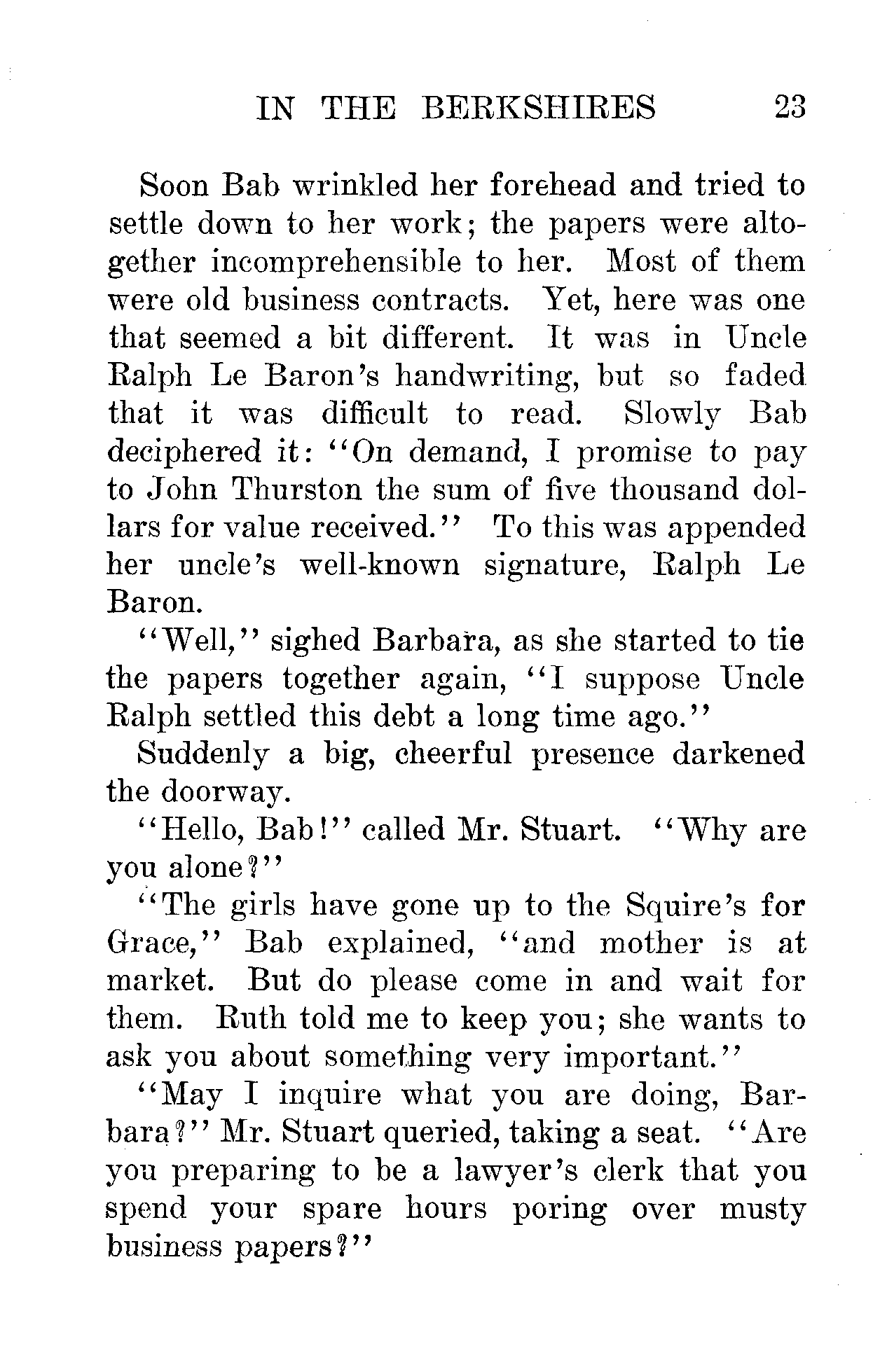 IN THE BERKSHIRES 23

Soon Bab wrinkled her forehead and tried to settle down to her work; the papers were altogether incomprehensible to her. Most of them were old business contracts. Yet, here was one that seemed a bit different. It was in Uncle Ralph Le Baron's handwriting, but so faded that it was difficult to read. Slowly Bab deciphered it: "On demand, I promise to pay to John Thurston the sum of five thousand dollars for value received." To this was appended her uncle's well-known signature, Ralph Le Baron.

"Well," sighed Barbara, as she started to tie the papers together again, "I suppose Uncle Ralph settled this debt a long time ago."

Suddenly a big, cheerful presence darkened the doorway.

"Hello, Bab!" called Mr. Stuart. "Why are you alone?"

"The girls have gone up to the Squire's for Grace," Bab explained, "and mother is at market. But do please come in and wait for them. Ruth told me to keep you; she wants to ask you about something very important."

"May I inquire what you are doing, Barbara?" Mr. Stuart queried, taking a seat. "Are you preparing to be a lawyer's clerk that you spend your spare hours poring over musty business papers?"